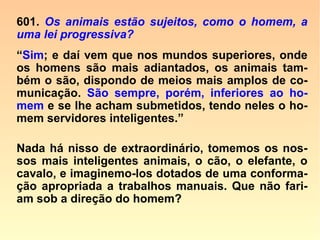 601. Os animais estão sujeitos, como o homem, a uma lei progressiva?

“Sim; e daí vem que nos mundos superiores, onde os homens são mais adiantados, os animais também o são, dispondo de meios mais amplos de comunicação. São sempre, porém, inferiores ao homem e se lhe acham submetidos, tendo neles o homem servidores inteligentes.”

Nada há nisso de extraordinário, tomemos os nossos mais inteligentes animais, o cão, o elefante, o cavalo, e imaginemo-los dotados de uma conformação apropriada a trabalhos manuais. Que não fariam sob a direção do homem?